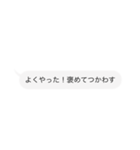 よくやった！褒めてつかわす